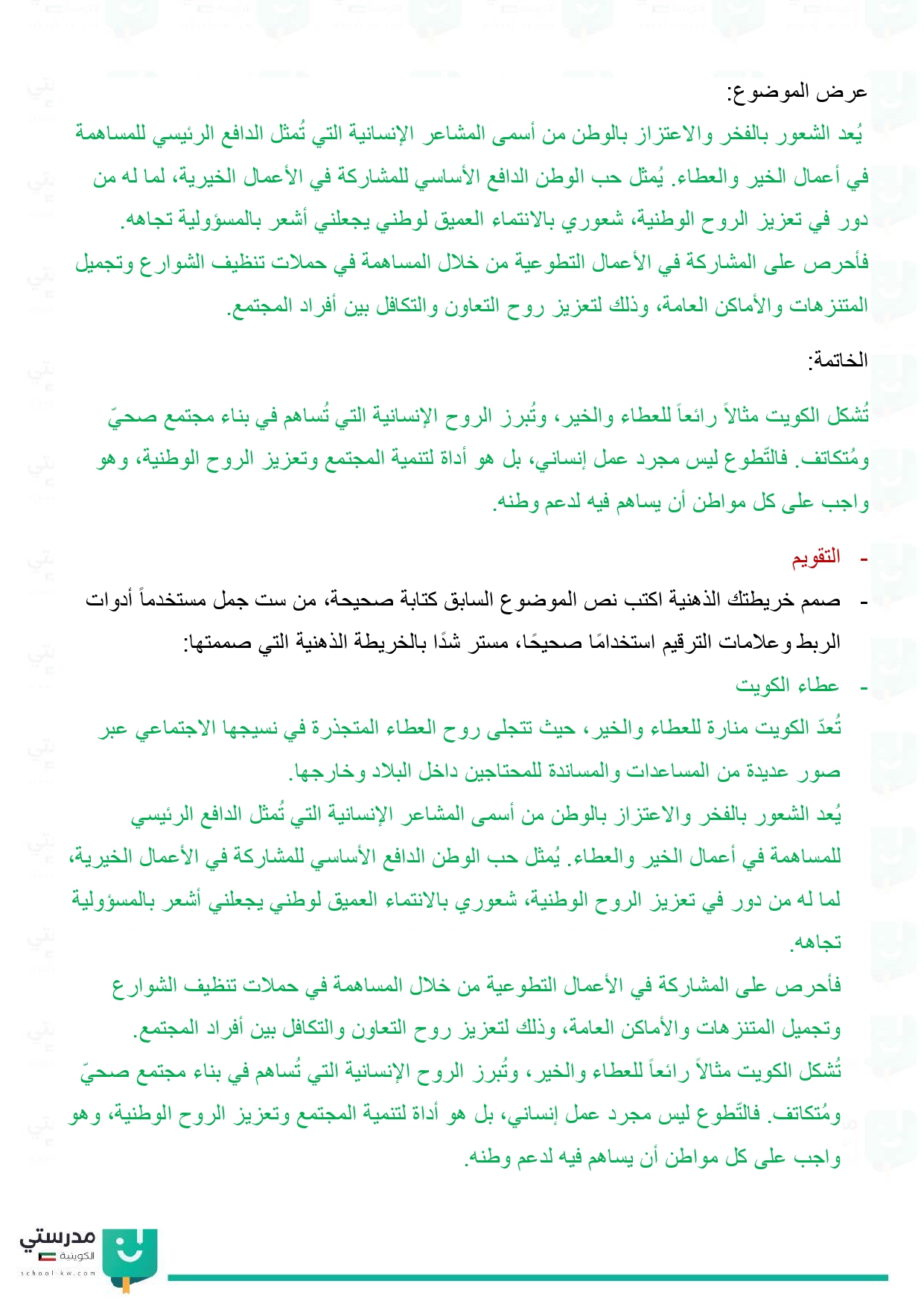 عرض الموضوع:
يُعد الشعور بالفخر والاعتزاز بالوطن من أسمى المشاعر الإنسانية التي تُمثل الدافع الرئيسي للمساهمة في أعمال الخير والعطاء. يُمثل حب الوطن الدافع الأساسي للمشاركة في الأعمال الخيرية، لما له من دور في تعزيز الروح الوطنية، شعوري بالانتماء العميق لوطني يجعلني أشعر بالمسؤولية تجاهه.
فأحرص على المشاركة في الأعمال التطوعية من خلال المساهمة في حملات تنظيف الشوارع وتجميل المتنزهات والأماكن العامة، وذلك لتعزيز روح التعاون والتكافل بين أفراد المجتمع.

الخاتمة:
تُشكل الكويت مثالاً رائعاً للعطاء والخير، وتُبرز الروح الإنسانية التي تُساهم في بناء مجتمع صحيّ ومُتكاتف. فالتّطوع ليس مجرد عمل إنساني، بل هو أداة لتنمية المجتمع وتعزيز الروح الوطنية، وهو واجب على كل مواطن أن يساهم فيه لدعم وطنه.

- التقويم
- صمم خريطتك الذهنية اكتب نص الموضوع السابق كتابة صحيحة، من ست جمل مستخدماً أدوات الربط وعلامات الترقيم استخدامًا صحيحًا، مستر شدًا بالخريطة الذهنية التي صممتها:
- عطاء الكويت
تُعدّ الكويت منارة للعطاء والخير، حيث تتجلى روح العطاء المتجذرة في نسيجها الاجتماعي عبر صور عديدة من المساعدات والمساندة للمحتاجين داخل البلاد وخارجها.
يُعد الشعور بالفخر والاعتزاز بالوطن من أسمى المشاعر الإنسانية التي تُمثل الدافع الرئيسي للمساهمة في أعمال الخير والعطاء. يُمثل حب الوطن الدافع الأساسي للمشاركة في الأعمال الخيرية، لما له من دور في تعزيز الروح الوطنية، شعوري بالانتماء العميق لوطني يجعلني أشعر بالمسؤولية تجاهه.
فأحرص على المشاركة في الأعمال التطوعية من خلال المساهمة في حملات تنظيف الشوارع وتجميل المتنزهات والأماكن العامة، وذلك لتعزيز روح التعاون والتكافل بين أفراد المجتمع.
تُشكل الكويت مثالاً رائعاً للعطاء والخير، وتُبرز الروح الإنسانية التي تُساهم في بناء مجتمع صحيّ ومُتكاتف. فالتّطوع ليس مجرد عمل إنساني، بل هو أداة لتنمية المجتمع وتعزيز الروح الوطنية، وهو واجب على كل مواطن أن يساهم فيه لدعم وطنه.

مدرستي
الكويتية
school-kw.com